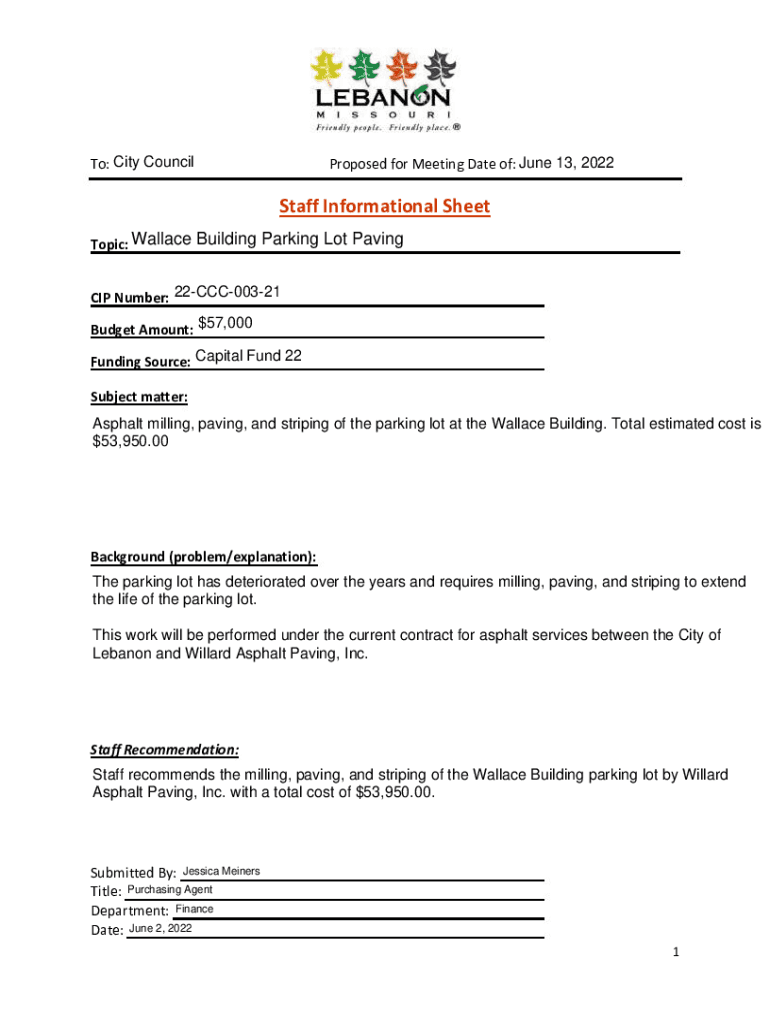 LEBANON
MISSOURI
Friendly people. Friendly place.®

To: City Council

Proposed for Meeting Date of: June 13, 2022

Staff Informational Sheet

Topic: Wallace Building Parking Lot Paving

CIP Number: 22-CCC-003-21

Budget Amount: $57,000

Funding Source: Capital Fund 22

Subject matter:

Asphalt milling, paving, and striping of the parking lot at the Wallace Building. Total estimated cost is $53,950.00

Background (problem/explanation):

The parking lot has deteriorated over the years and requires milling, paving, and striping to extend the life of the parking lot.

This work will be performed under the current contract for asphalt services between the City of Lebanon and Willard Asphalt Paving, Inc.

Staff Recommendation:

Staff recommends the milling, paving, and striping of the Wallace Building parking lot by Willard Asphalt Paving, Inc. with a total cost of $53,950.00.

Submitted By: Jessica Meiners
Title: Purchasing Agent
Department: Finance
Date: June 2, 2022

1